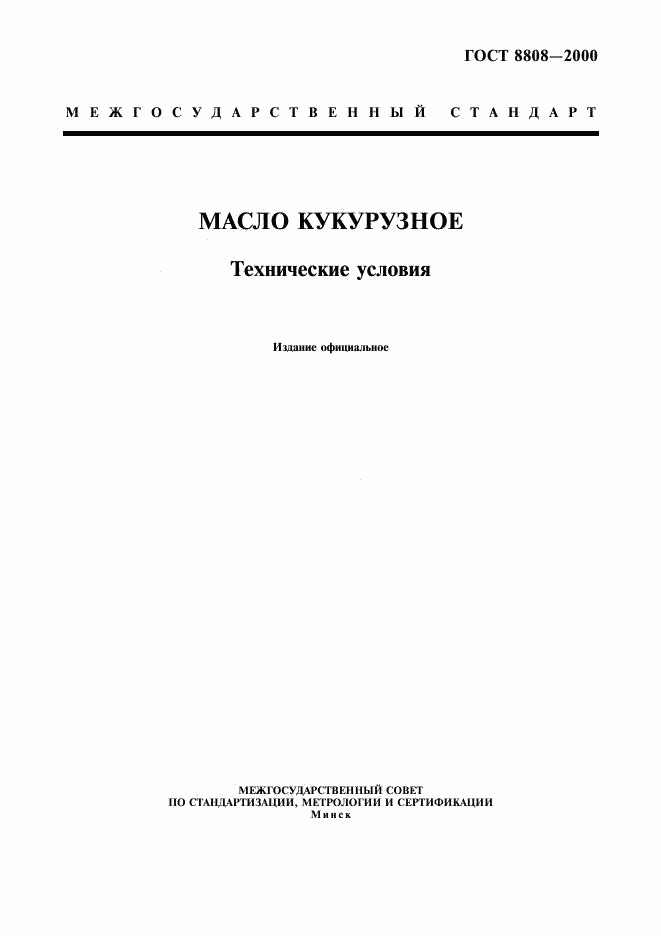 ГОСТ 8808—2000

МЕЖГОСУДАРСТВЕННЫЙ СТАНДАРТ

МАСЛО КУКУРУЗНОЕ

Технические условия

Издание официальное

МЕЖГОСУДАРСТВЕННЫЙ СОВЕТ
ПО СТАНДАРТИЗАЦИИ, МЕТРОЛОГИИ И СЕРТИФИКАЦИИ
Минск